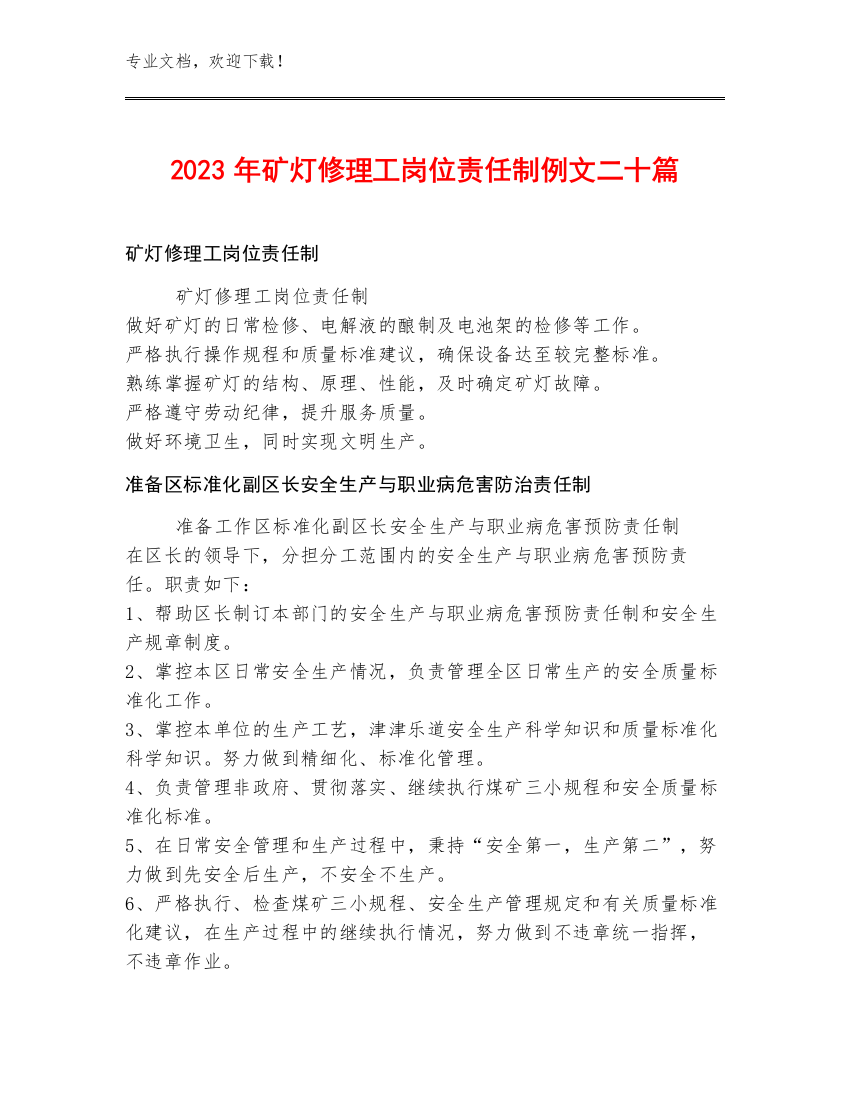 专业文档，欢迎下载！

2023年矿灯修理工岗位责任制例文二十篇

矿灯修理工岗位责任制

矿灯修理工岗位责任制
做好矿灯的日常检修、电解液的酿制及电池架的检修等工作。
严格执行操作规程和质量标准建议，确保设备达至较完整标准。
熟练掌握矿灯的结构、原理、性能，及时确定矿灯故障。
严格遵守劳动纪律，提升服务质量。
做好环境卫生，同时实现文明生产。

准备区标准化副区长安全生产与职业病危害防治责任制

准备工作区标准化副区长安全生产与职业病危害预防责任制
在区长的领导下，分担分工范围内的安全生产与职业病危害预防责任。职责如下：
1、帮助区长制订本部门的安全生产与职业病危害预防责任制和安全生产规章制度。
2、掌控本区日常安全生产情况，负责管理全区日常生产的安全质量标准化工作。
3、掌控本单位的生产工艺，津津乐道安全生产科学知识和质量标准化科学知识。努力做到精细化、标准化管理。
4、负责管理非政府、贯彻落实、继续执行煤矿三小规程和安全质量标准化标准。
5、在日常安全管理和生产过程中，秉持“安全第一，生产第二”，努力做到先安全后生产，不安全不生产。
6、严格执行、检查煤矿三小规程、安全生产管理规定和有关质量标准化建议，在生产过程中的继续执行情况，努力做到不违章统一指挥，不违章作业。